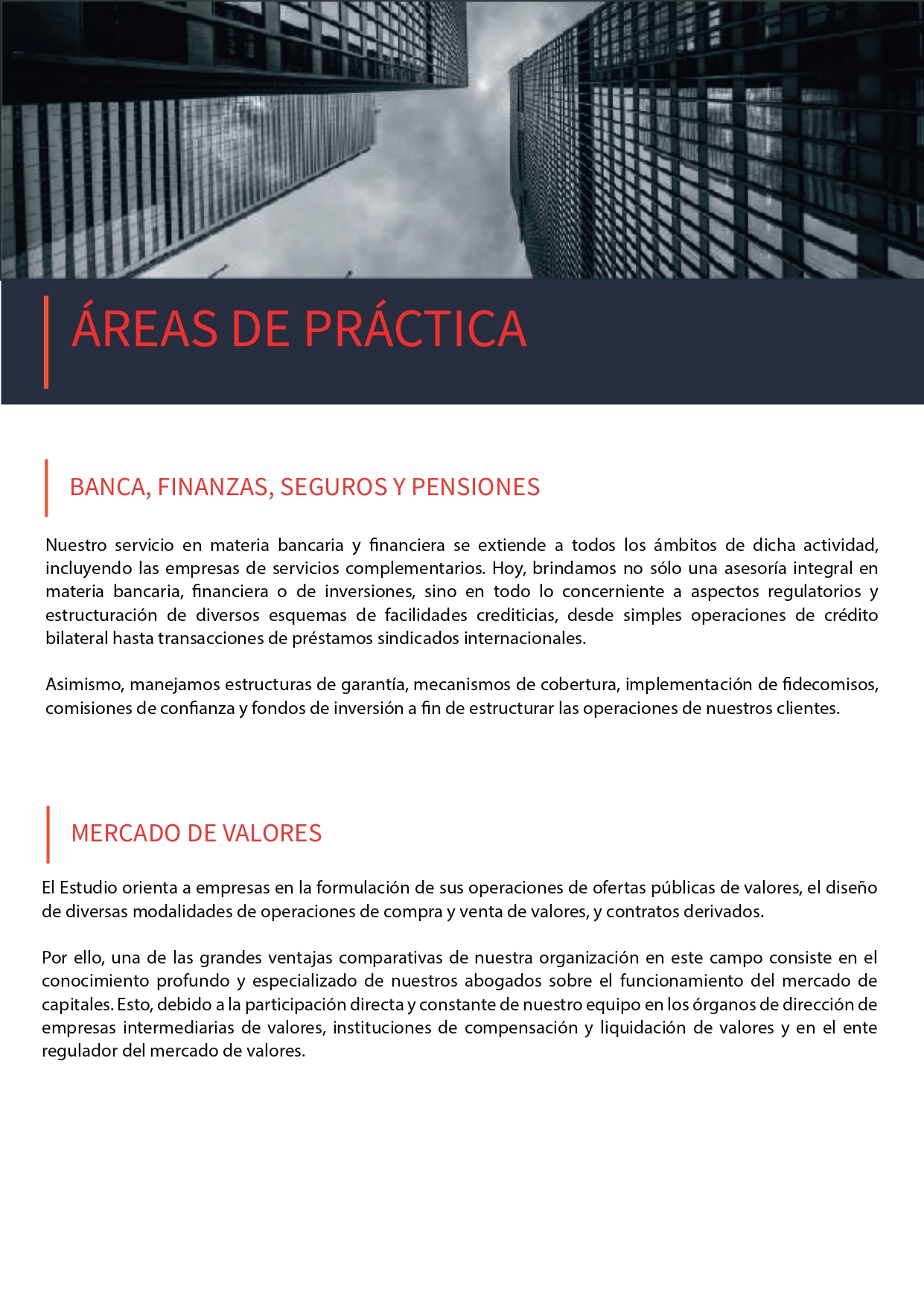 ÁREAS DE PRÁCTICA

BANCA, FINANZAS, SEGUROS Y PENSIONES

Nuestro servicio en materia bancaria y financiera se extiende a todos los ámbitos de dicha actividad, incluyendo las empresas de servicios complementarios. Hoy, brindamos no sólo una asesoría integral en materia bancaria, financiera o de inversiones, sino en todo lo concerniente a aspectos regulatorios y estructuración de diversos esquemas de facilidades crediticias, desde simples operaciones de crédito bilateral hasta transacciones de préstamos sindicados internacionales.

Asimismo, manejamos estructuras de garantía, mecanismos de cobertura, implementación de fidecomisos, comisiones de confianza y fondos de inversión a fin de estructurar las operaciones de nuestros clientes.

MERCADO DE VALORES

El Estudio orienta a empresas en la formulación de sus operaciones de ofertas públicas de valores, el diseño de diversas modalidades de operaciones de compra y venta de valores, y contratos derivados.

Por ello, una de las grandes ventajas comparativas de nuestra organización en este campo consiste en el conocimiento profundo y especializado de nuestros abogados sobre el funcionamiento del mercado de capitales. Esto, debido a la participación directa y constante de nuestro equipo en los órganos de dirección de empresas intermediarias de valores, instituciones de compensación y liquidación de valores y en el ente regulador del mercado de valores.